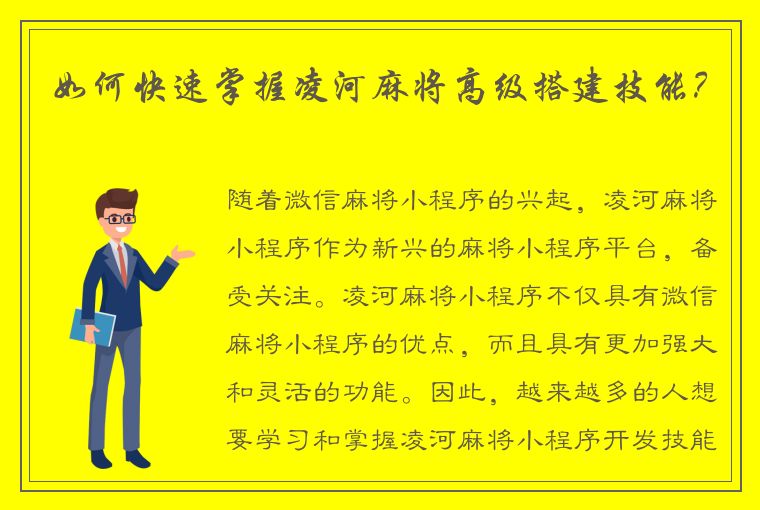 如何快速掌握凌河麻将高级搭建技能？

随着微信麻将小程序的兴起，凌河麻将小程序作为新兴的麻将小程序平台，备受关注。凌河麻将小程序不仅具有微信麻将小程序的优点，而且具有更加强大和灵活的功能。因此，越来越多的人想要学习和掌握凌河麻将小程序开发技能